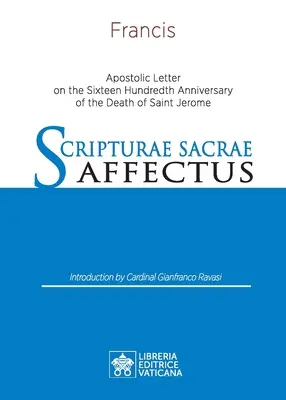 Francis

Apostolic Letter
on the Sixteen Hundredth Anniversary
of the Death of Saint Jerome

SCRIPTURAE SACRAE
AFFECTUS

Introduction by Cardinal Gianfranco Ravasi

LIBRERIA
EDITRICE
VATICANA